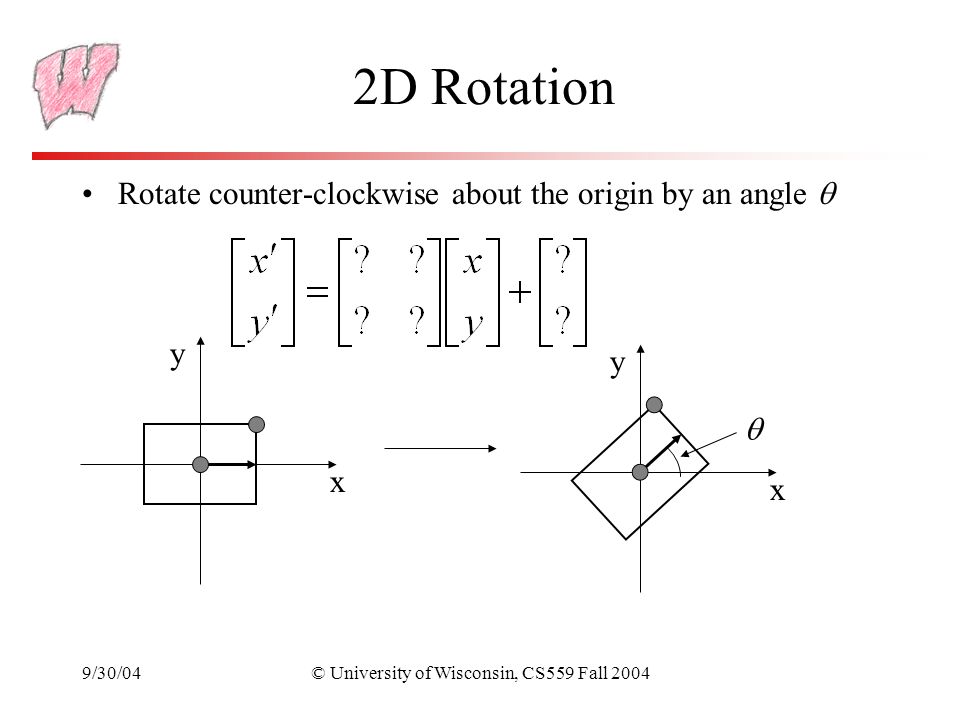 W

2D Rotation

• Rotate counter-clockwise about the origin by an angle $\theta$

$\begin{bmatrix} x' \\ y' \end{bmatrix} = \begin{bmatrix} ? & ? \\ ? & ? \end{bmatrix} \begin{bmatrix} x \\ y \end{bmatrix} + \begin{bmatrix} ? \\ ? \end{bmatrix}$

y
x

y
$\theta$
x

9/30/04
© University of Wisconsin, CS559 Fall 2004